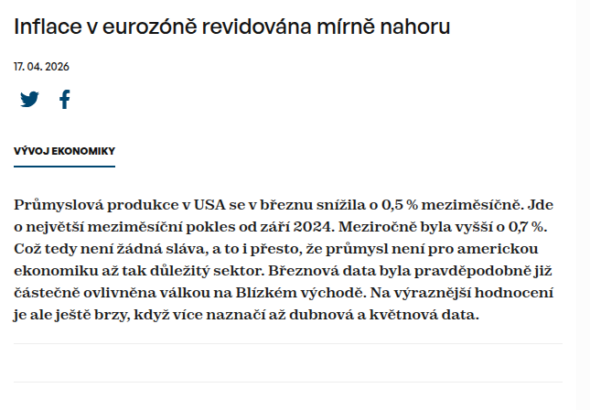 Inflace v eurozóně revidována mírně nahoru

17. 04. 2026

VÝVOJ EKONOMIKY

Průmyslová produkce v USA se v březnu snížila o 0,5 % meziměsíčně. Jde o největší meziměsíční pokles od září 2024. Meziročně byla vyšší o 0,7 %. Což tedy není žádná sláva, a to i přesto, že průmysl není pro americkou ekonomiku až tak důležitý sektor. Březnová data byla pravděpodobně již částečně ovlivněna válkou na Blízkém východě. Na výraznější hodnocení je ale ještě brzy, když více naznačí až dubnová a květnová data.